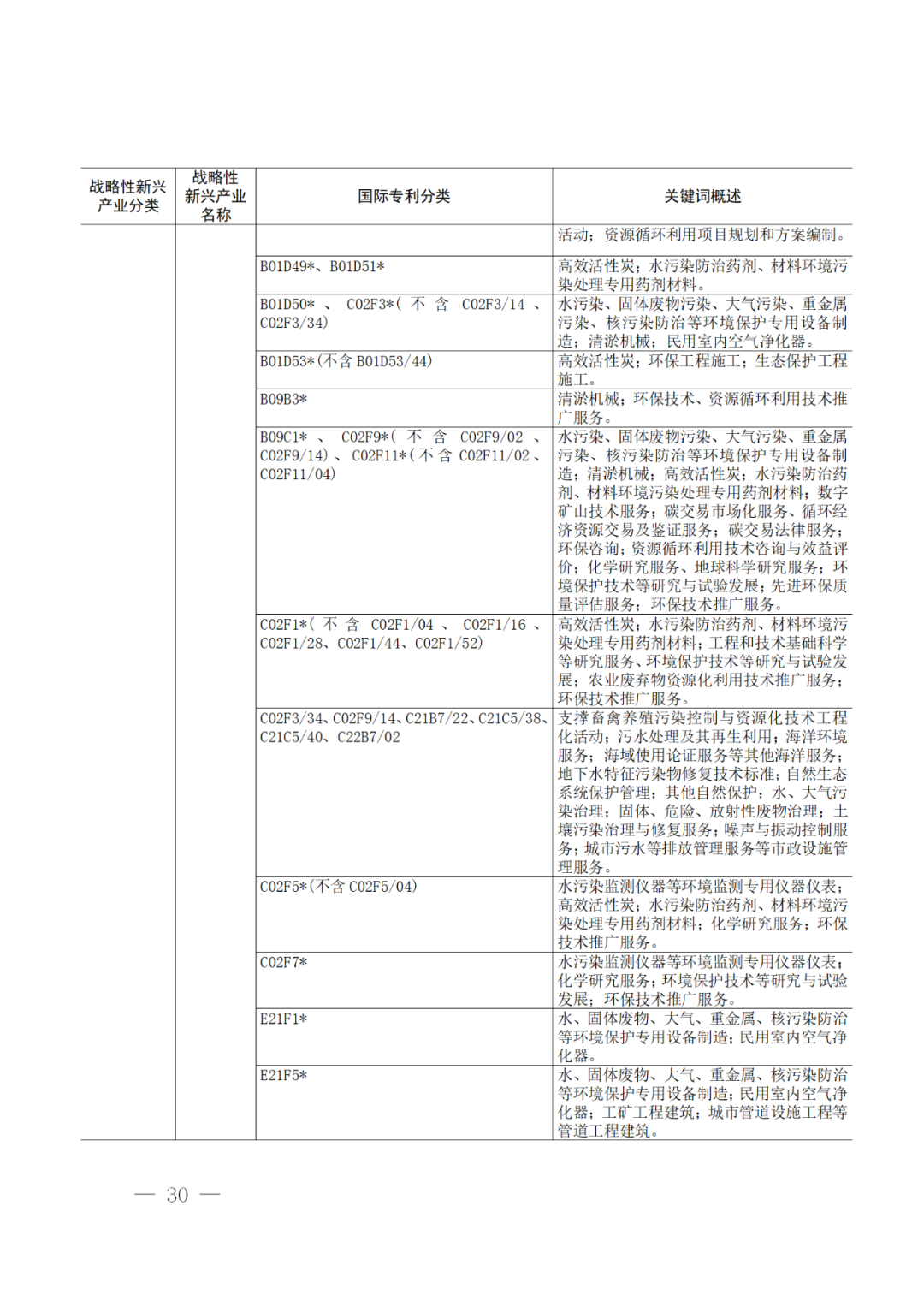 | 战略性新兴产业分类 | 战略性新兴产业名称 | 国际专利分类 | 关键词概述 |
|---|---|---|---|
| | | | 活动；资源循环利用项目规划和方案编制。 |
| | | B01D49*、B01D51* | 高效活性炭；水污染防治药剂、材料环境污染处理专用药剂材料。 |
| | | B01D50*、C02F3*(不含C02F3/14、C02F3/34) | 水污染、固体废物污染、大气污染、重金属污染、核污染防治等环境保护专用设备制造；清淤机械；民用室内空气净化器。 |
| | | B01D53*(不含B01D53/44) | 高效活性炭；环保工程施工；生态保护工程施工。 |
| | | B09B3* | 清淤机械；环保技术、资源循环利用技术推广服务。 |
| | | B09C1*、C02F9*(不含C02F9/02、C02F9/14)、C02F11*(不含C02F11/02、C02F11/04) | 水污染、固体废物污染、大气污染、重金属污染、核污染防治等环境保护专用设备制造；清淤机械；高效活性炭；水污染防治药剂、材料环境污染处理专用药剂材料；数字矿山技术服务；碳交易市场化服务、循环经济资源交易及鉴证服务；碳交易法律服务；环保咨询；资源循环利用技术咨询与效益评价；化学研究服务、地球科学研究服务；环境保护技术等研究与试验发展；先进环保质量评估服务；环保技术推广服务。 |
| | | C02F1*(不含C02F1/04、C02F1/16、C02F1/28、C02F1/44、C02F1/52) | 高效活性炭；水污染防治药剂、材料环境污染处理专用药剂材料；工程和技术基础科学等研究服务、环境保护技术等研究与试验发展；农业废弃物资源化利用技术推广服务；环保技术推广服务。 |
| | | C02F3/34、C02F9/14、C21B7/22、C21C5/38、C21C5/40、C22B7/02 | 支撑畜禽养殖污染控制与资源化技术工程化活动；污水处理及其再生利用；海洋环境服务；海域使用论证服务等其他海洋服务；地下水特征污染物修复技术标准；自然生态系统保护管理；其他自然保护；水、大气污染治理；固体、危险、放射性废物治理；土壤污染治理与修复服务；噪声与振动控制服务；城市污水等排放管理服务等市政设施管理服务。 |
| | | C02F5*(不含C02F5/04) | 水污染监测仪器等环境监测专用仪器仪表；高效活性炭；水污染防治药剂、材料环境污染处理专用药剂材料；化学研究服务；环保技术推广服务。 |
| | | C02F7* | 水污染监测仪器等环境监测专用仪器仪表；化学研究服务；环境保护技术等研究与试验发展；环保技术推广服务。 |
| | | E21F1* | 水、固体废物、大气、重金属、核污染防治等环境保护专用设备制造；民用室内空气净化器。 |
| | | E21F5* | 水、固体废物、大气、重金属、核污染防治等环境保护专用设备制造；民用室内空气净化器；工矿工程建筑；城市管道设施工程等管道工程建筑。 |

— 30 —